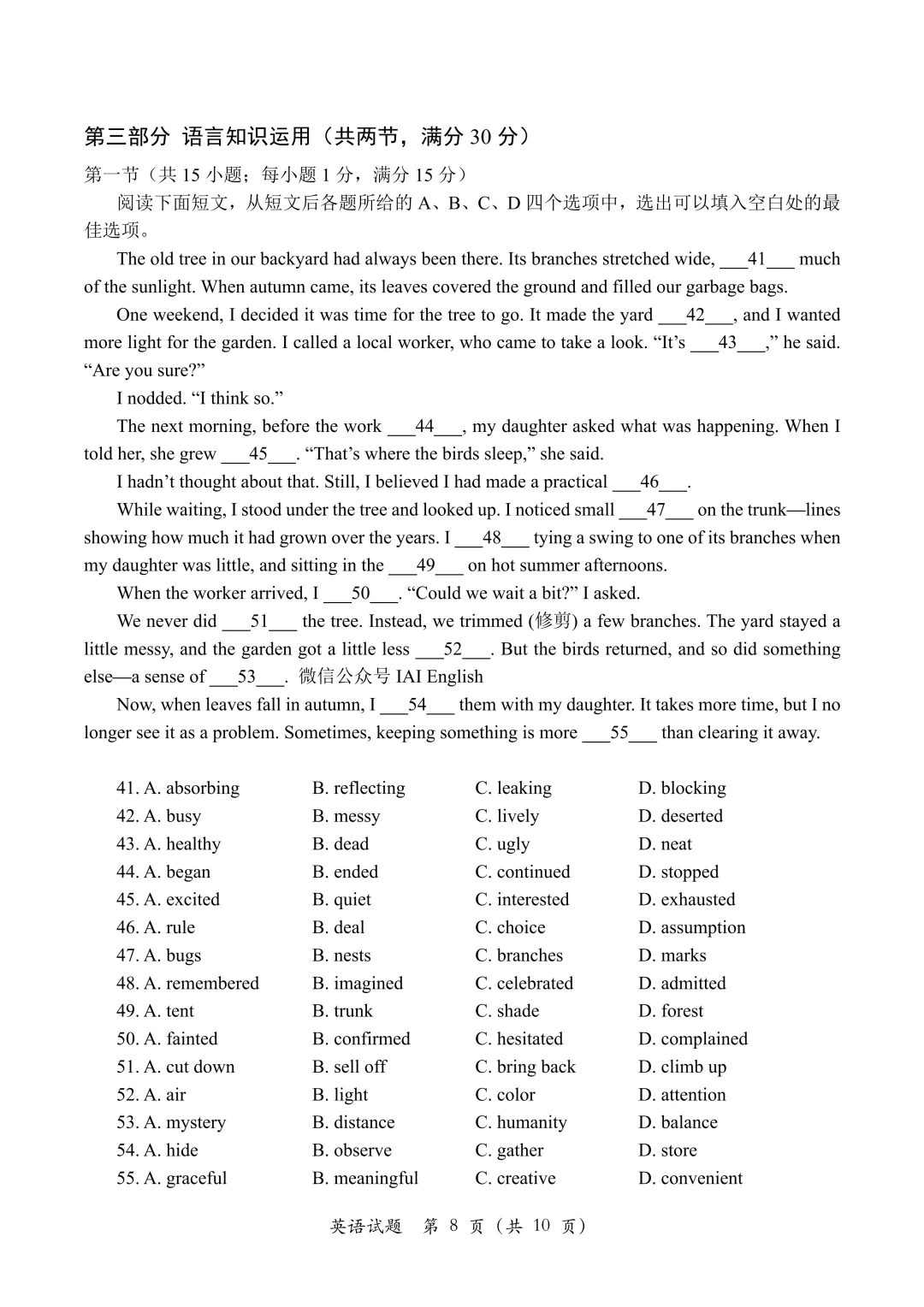 第三部分 语言知识运用（共两节，满分 30 分）

第一节（共 15 小题；每小题 1 分，满分 15 分）

阅读下面短文，从短文后各题所给的 A、B、C、D 四个选项中，选出可以填入空白处的最佳选项。

The old tree in our backyard had always been there. Its branches stretched wide, ___41___ much of the sunlight. When autumn came, its leaves covered the ground and filled our garbage bags.

One weekend, I decided it was time for the tree to go. It made the yard ___42___, and I wanted more light for the garden. I called a local worker, who came to take a look. “It’s ___43___,” he said. “Are you sure?”

I nodded. “I think so.”

The next morning, before the work ___44___, my daughter asked what was happening. When I told her, she grew ___45___. “That’s where the birds sleep,” she said.

I hadn’t thought about that. Still, I believed I had made a practical ___46___.

While waiting, I stood under the tree and looked up. I noticed small ___47___ on the trunk—lines showing how much it had grown over the years. I ___48___ tying a swing to one of its branches when my daughter was little, and sitting in the ___49___ on hot summer afternoons.

When the worker arrived, I ___50___. “Could we wait a bit?” I asked.

We never did ___51___ the tree. Instead, we trimmed (修剪) a few branches. The yard stayed a little messy, and the garden got a little less ___52___. But the birds returned, and so did something else—a sense of ___53___. 微信公众号 IAI English

Now, when leaves fall in autumn, I ___54___ them with my daughter. It takes more time, but I no longer see it as a problem. Sometimes, keeping something is more ___55___ than clearing it away.

41. A. absorbing B. reflecting C. leaking D. blocking
42. A. busy B. messy C. lively D. deserted
43. A. healthy B. dead C. ugly D. neat
44. A. began B. ended C. continued D. stopped
45. A. excited B. quiet C. interested D. exhausted
46. A. rule B. deal C. choice D. assumption
47. A. bugs B. nests C. branches D. marks
48. A. remembered B. imagined C. celebrated D. admitted
49. A. tent B. trunk C. shade D. forest
50. A. fainted B. confirmed C. hesitated D. complained
51. A. cut down B. sell off C. bring back D. climb up
52. A. air B. light C. color D. attention
53. A. mystery B. distance C. humanity D. balance
54. A. hide B. observe C. gather D. store
55. A. graceful B. meaningful C. creative D. convenient

英语试题 第 8 页（共 10 页）